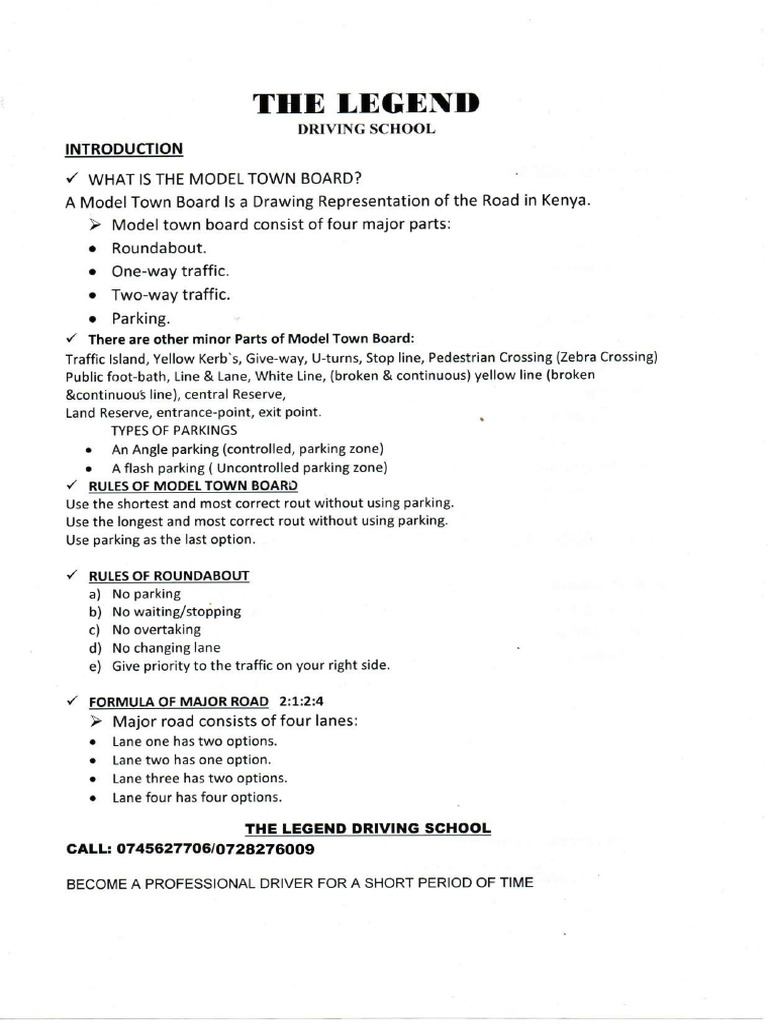 THE LEGEND
DRIVING SCHOOL

INTRODUCTION

✓ WHAT IS THE MODEL TOWN BOARD?

A Model Town Board Is a Drawing Representation of the Road in Kenya.

➢ Model town board consist of four major parts:
• Roundabout.
• One-way traffic.
• Two-way traffic.
• Parking.

✓ There are other minor Parts of Model Town Board:

Traffic Island, Yellow Kerb`s, Give-way, U-turns, Stop line, Pedestrian Crossing (Zebra Crossing) Public foot-bath, Line & Lane, White Line, (broken & continuous) yellow line (broken &continuous line), central Reserve,
Land Reserve, entrance-point, exit point.

TYPES OF PARKINGS
• An Angle parking (controlled, parking zone)
• A flash parking ( Uncontrolled parking zone)

✓ RULES OF MODEL TOWN BOARD

Use the shortest and most correct rout without using parking.
Use the longest and most correct rout without using parking.
Use parking as the last option.

✓ RULES OF ROUNDABOUT
a) No parking
b) No waiting/stopping
c) No overtaking
d) No changing lane
e) Give priority to the traffic on your right side.

✓ FORMULA OF MAJOR ROAD 2:1:2:4
➢ Major road consists of four lanes:
• Lane one has two options.
• Lane two has one option.
• Lane three has two options.
• Lane four has four options.

THE LEGEND DRIVING SCHOOL
CALL: 0745627706/0728276009

BECOME A PROFESSIONAL DRIVER FOR A SHORT PERIOD OF TIME